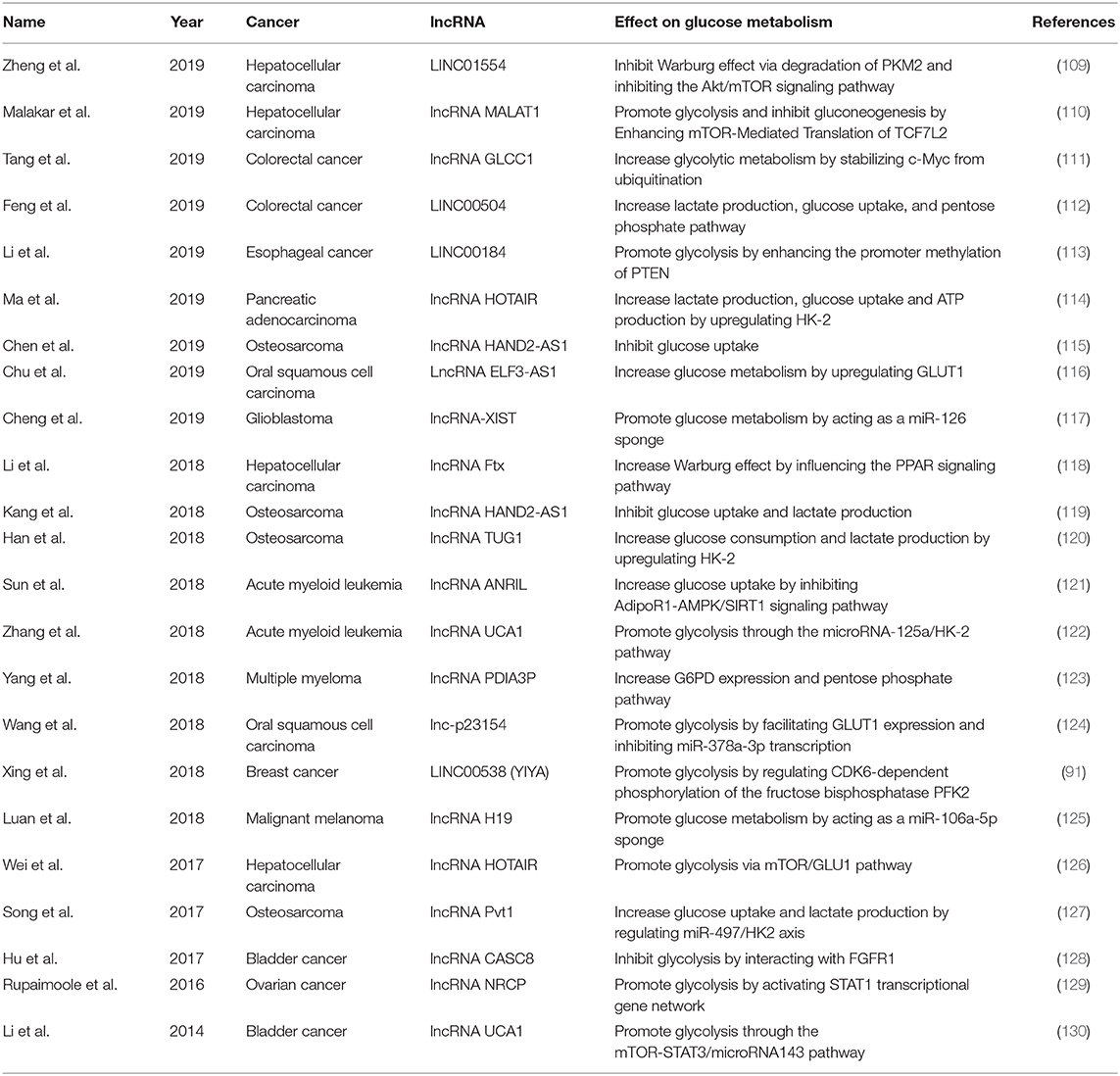 | Name | Year | Cancer | lncRNA | Effect on glucose metabolism | References |
|---|---|---|---|---|---|
| Zheng et al. | 2019 | Hepatocellular carcinoma | LINC01554 | Inhibit Warburg effect via degradation of PKM2 and inhibiting the Akt/mTOR signaling pathway | (109) |
| Malakar et al. | 2019 | Hepatocellular carcinoma | lncRNA MALAT1 | Promote glycolysis and inhibit gluconeogenesis by Enhancing mTOR-Mediated Translation of TCF7L2 | (110) |
| Tang et al. | 2019 | Colorectal cancer | lncRNA GLCC1 | Increase glycolytic metabolism by stabilizing c-Myc from ubiquitination | (111) |
| Feng et al. | 2019 | Colorectal cancer | LINC00504 | Increase lactate production, glucose uptake, and pentose phosphate pathway | (112) |
| Li et al. | 2019 | Esophageal cancer | LINC00184 | Promote glycolysis by enhancing the promoter methylation of PTEN | (113) |
| Ma et al. | 2019 | Pancreatic adenocarcinoma | lncRNA HOTAIR | Increase lactate production, glucose uptake and ATP production by upregulating HK-2 | (114) |
| Chen et al. | 2019 | Osteosarcoma | lncRNA HAND2-AS1 | Inhibit glucose uptake | (115) |
| Chu et al. | 2019 | Oral squamous cell carcinoma | LncRNA ELF3-AS1 | Increase glucose metabolism by upregulating GLUT1 | (116) |
| Cheng et al. | 2019 | Glioblastoma | lncRNA-XIST | Promote glucose metabolism by acting as a miR-126 sponge | (117) |
| Li et al. | 2018 | Hepatocellular carcinoma | lncRNA Ftx | Increase Warburg effect by influencing the PPAR signaling pathway | (118) |
| Kang et al. | 2018 | Osteosarcoma | lncRNA HAND2-AS1 | Inhibit glucose uptake and lactate production | (119) |
| Han et al. | 2018 | Osteosarcoma | lncRNA TUG1 | Increase glucose consumption and lactate production by upregulating HK-2 | (120) |
| Sun et al. | 2018 | Acute myeloid leukemia | lncRNA ANRIL | Increase glucose uptake by inhibiting AdipoR1-AMPK/SIRT1 signaling pathway | (121) |
| Zhang et al. | 2018 | Acute myeloid leukemia | lncRNA UCA1 | Promote glycolysis through the microRNA-125a/HK-2 pathway | (122) |
| Yang et al. | 2018 | Multiple myeloma | lncRNA PDIA3P | Increase G6PD expression and pentose phosphate pathway | (123) |
| Wang et al. | 2018 | Oral squamous cell carcinoma | lnc-p23154 | Promote glycolysis by facilitating GLUT1 expression and inhibiting miR-378a-3p transcription | (124) |
| Xing et al. | 2018 | Breast cancer | LINC00538 (YIYA) | Promote glycolysis by regulating CDK6-dependent phosphorylation of the fructose bisphosphatase PFK2 | (91) |
| Luan et al. | 2018 | Malignant melanoma | lncRNA H19 | Promote glucose metabolism by acting as a miR-106a-5p sponge | (125) |
| Wei et al. | 2017 | Hepatocellular carcinoma | lncRNA HOTAIR | Promote glycolysis via mTOR/GLU1 pathway | (126) |
| Song et al. | 2017 | Osteosarcoma | lncRNA Pvt1 | Increase glucose uptake and lactate production by regulating miR-497/HK2 axis | (127) |
| Hu et al. | 2017 | Bladder cancer | lncRNA CASC8 | Inhibit glycolysis by interacting with FGFR1 | (128) |
| Rupaimoole et al. | 2016 | Ovarian cancer | lncRNA NRCP | Promote glycolysis by activating STAT1 transcriptional gene network | (129) |
| Li et al. | 2014 | Bladder cancer | lncRNA UCA1 | Promote glycolysis through the mTOR-STAT3/microRNA143 pathway | (130) |